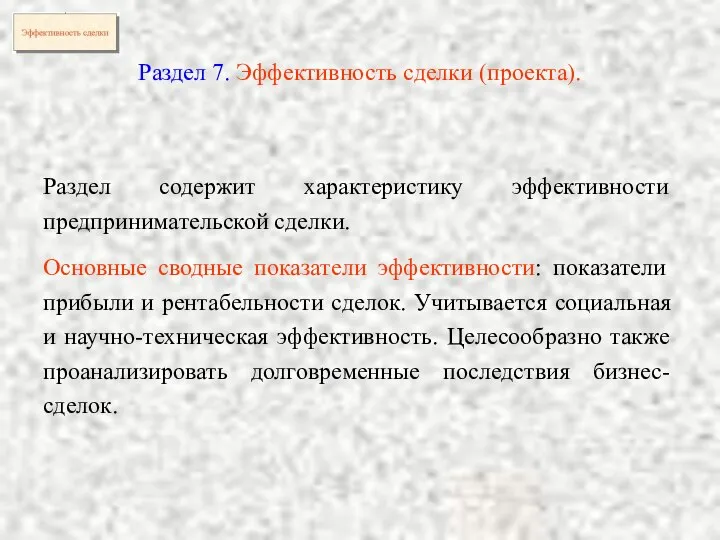 Эффективность сделки

Раздел 7. Эффективность сделки (проекта).

Раздел содержит характеристику эффективности предпринимательской сделки.

Основные сводные показатели эффективности: показатели прибыли и рентабельности сделок. Учитывается социальная и научно-техническая эффективность. Целесообразно также проанализировать долговременные последствия бизнес-сделок.